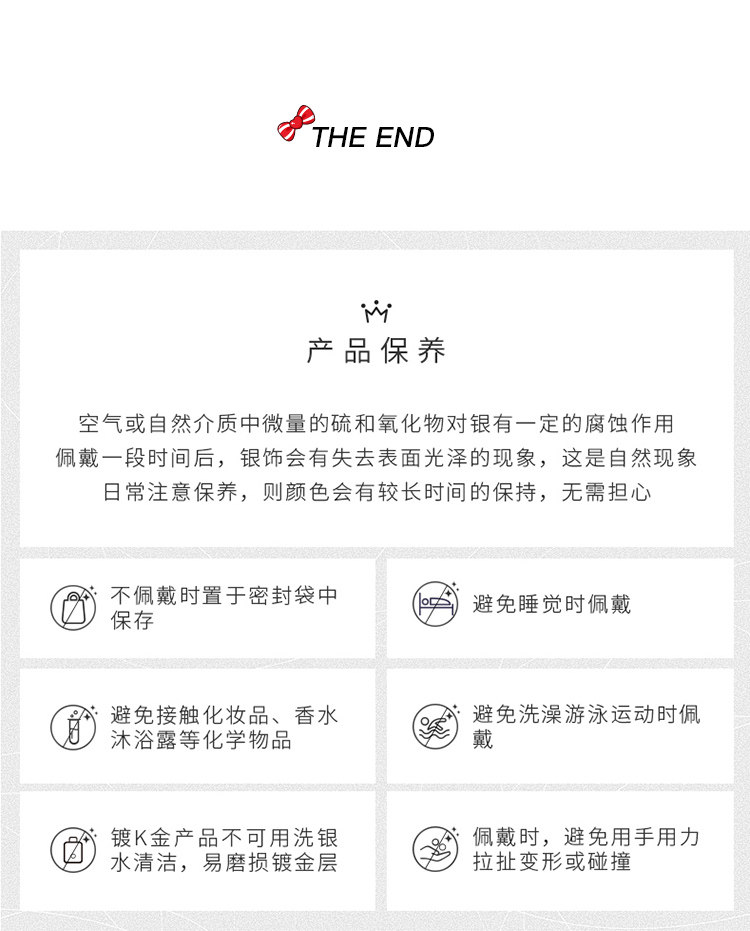 THE END

产品保养

空气或自然介质中微量的硫和氧化物对银有一定的腐蚀作用
佩戴一段时间后，银饰会有失去表面光泽的现象，这是自然现象
日常注意保养，则颜色会有较长时间的保持，无需担心

不佩戴时置于密封袋中保存

避免睡觉时佩戴

避免接触化妆品、香水沐浴露等化学物品

避免洗澡游泳运动时佩戴

镀K金产品不可用洗银水清洁，易磨损镀金层

佩戴时，避免用手用力拉扯变形或碰撞